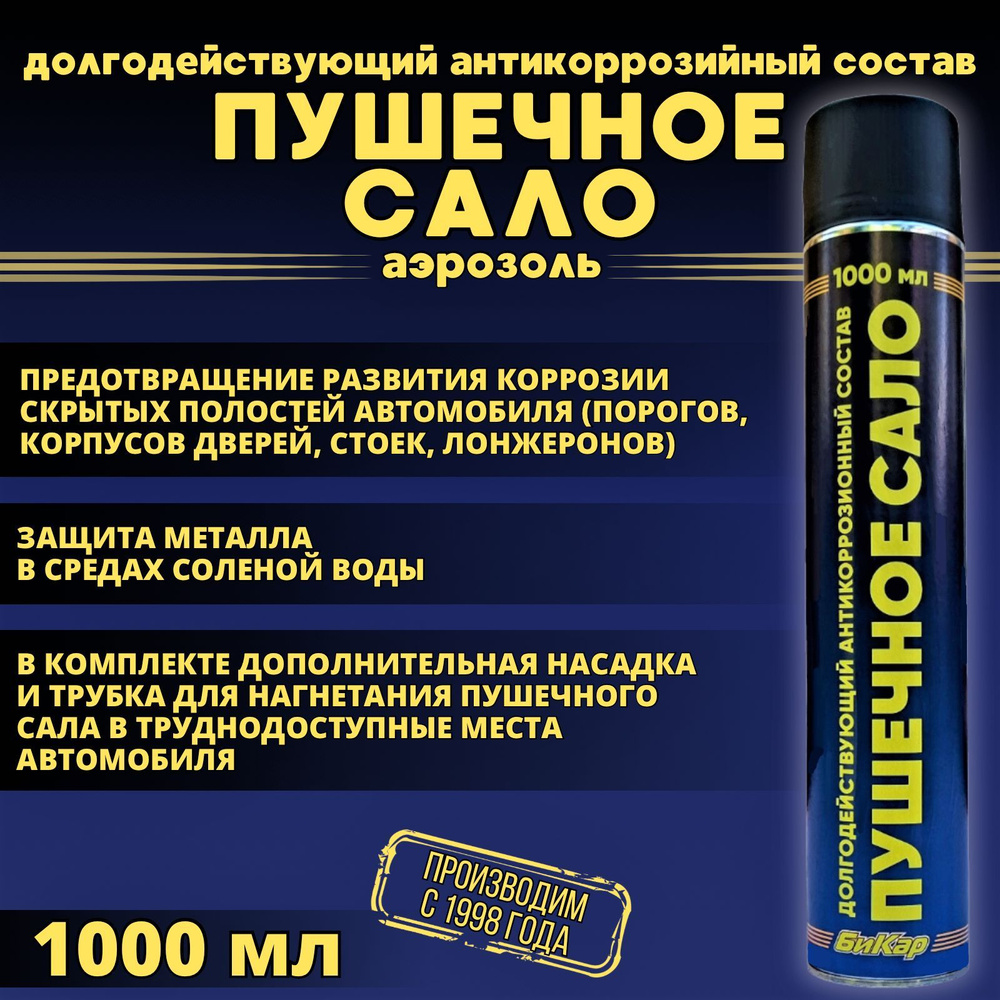 долгодействующий антикоррозийный состав
ПУШЕЧНОЕ САЛО
аэрозоль

ПРЕДОТВРАЩЕНИЕ РАЗВИТИЯ КОРРОЗИИ СКРЫТЫХ ПОЛОСТЕЙ АВТОМОБИЛЯ (ПОРОГОВ, КОРПУСОВ ДВЕРЕЙ, СТОЕК, ЛОНЖЕРОНОВ)

ЗАЩИТА МЕТАЛЛА В СРЕДАХ СОЛЕНОЙ ВОДЫ

В КОМПЛЕКТЕ ДОПОЛНИТЕЛЬНАЯ НАСАДКА И ТРУБКА ДЛЯ НАГНЕТАНИЯ ПУШЕЧНОГО САЛА В ТРУДНОДОСТУПНЫЕ МЕСТА АВТОМОБИЛЯ

ПРОИЗВОДИМ С 1998 ГОДА

1000 мл

1000 мл
ДОЛГОДЕЙСТВУЮЩИЙ АНТИКОРРОЗИОННЫЙ СОСТАВ
ПУШЕЧНОЕ САЛО
БиКар